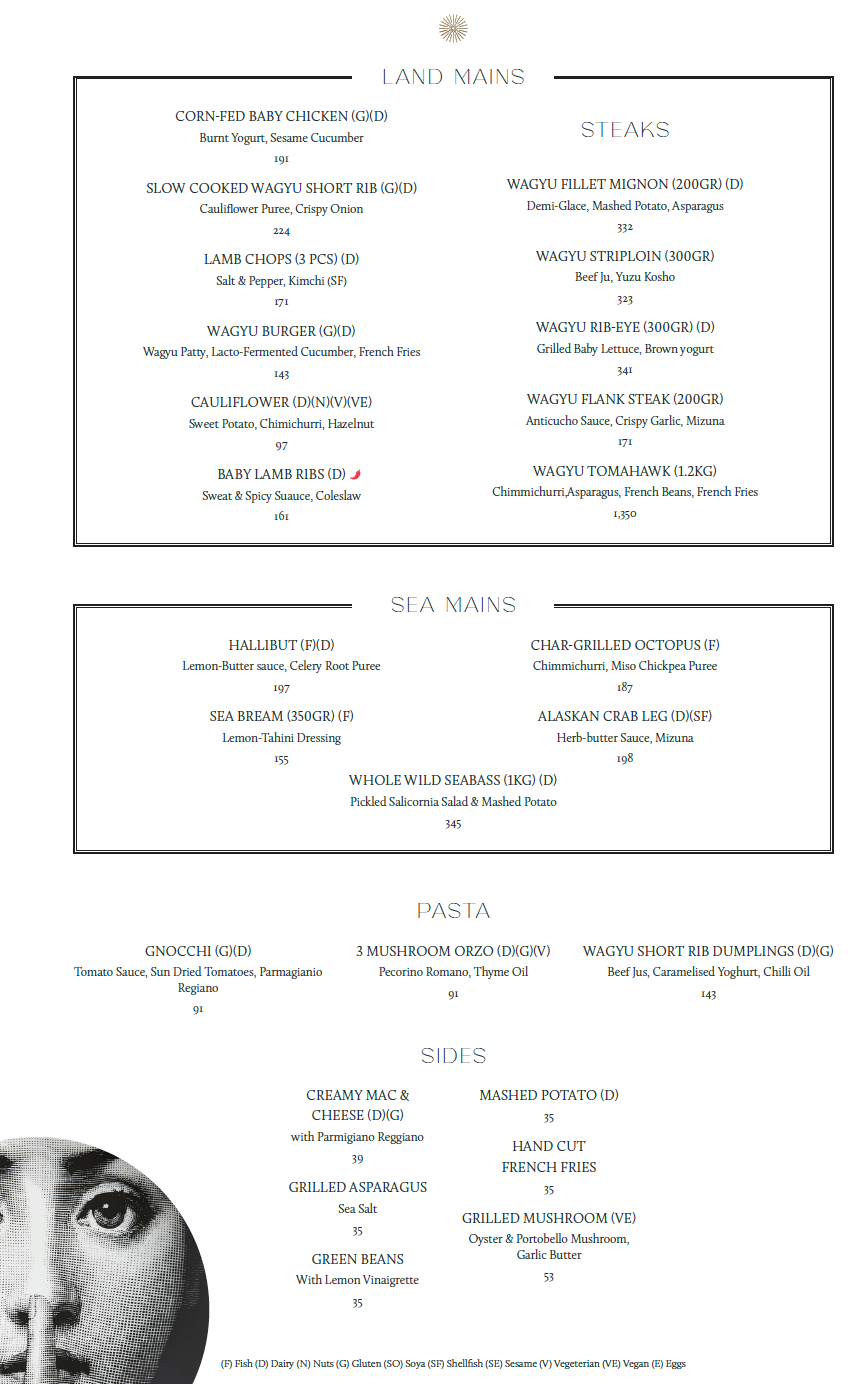 LAND MAINS

CORN-FED BABY CHICKEN (G)(D)
Burnt Yogurt, Sesame Cucumber
191

SLOW COOKED WAGYU SHORT RIB (G)(D)
Cauliflower Puree, Crispy Onion
224

LAMB CHOPS (3 PCS) (D)
Salt & Pepper, Kimchi (SF)
171

WAGYU BURGER (G)(D)
Wagyu Patty, Lacto-Fermented Cucumber, French Fries
143

CAULIFLOWER (D)(N)(V)(VE)
Sweet Potato, Chimichurri, Hazelnut
97

BABY LAMB RIBS (D)
Sweat & Spicy Suauce, Coleslaw
161

STEAKS

WAGYU FILLET MIGNON (200GR) (D)
Demi-Glace, Mashed Potato, Asparagus
332

WAGYU STRIPLOIN (300GR)
Beef Ju, Yuzu Kosho
323

WAGYU RIB-EYE (300GR) (D)
Grilled Baby Lettuce, Brown yogurt
341

WAGYU FLANK STEAK (200GR)
Anticucho Sauce, Crispy Garlic, Mizuna
171

WAGYU TOMAHAWK (1.2KG)
Chimmichurri,Asparagus, French Beans, French Fries
1,350

SEA MAINS

HALLIBUT (F)(D)
Lemon-Butter sauce, Celery Root Puree
197

SEA BREAM (350GR) (F)
Lemon-Tahini Dressing
155

CHAR-GRILLED OCTOPUS (F)
Chimmichurri, Miso Chickpea Puree
187

ALASKAN CRAB LEG (D)(SF)
Herb-butter Sauce, Mizuna
198

WHOLE WILD SEABASS (1KG) (D)
Pickled Salicornia Salad & Mashed Potato
345

PASTA

GNOCCHI (G)(D)
Tomato Sauce, Sun Dried Tomatoes, Parmagianio Regiano
91

3 MUSHROOM ORZO (D)(G)(V)
Pecorino Romano, Thyme Oil
91

WAGYU SHORT RIB DUMPLINGS (D)(G)
Beef Jus, Caramelised Yoghurt, Chilli Oil
143

SIDES

CREAMY MAC & CHEESE (D)(G)
with Parmigiano Reggiano
39

GRILLED ASPARAGUS
Sea Salt
35

GREEN BEANS
With Lemon Vinaigrette
35

MASHED POTATO (D)
35

HAND CUT FRENCH FRIES
35

GRILLED MUSHROOM (VE)
Oyster & Portobello Mushroom, Garlic Butter
53

(F) Fish (D) Dairy (N) Nuts (G) Gluten (SO) Soya (SF) Shellfish (SE) Sesame (V) Vegeterian (VE) Vegan (E) Eggs